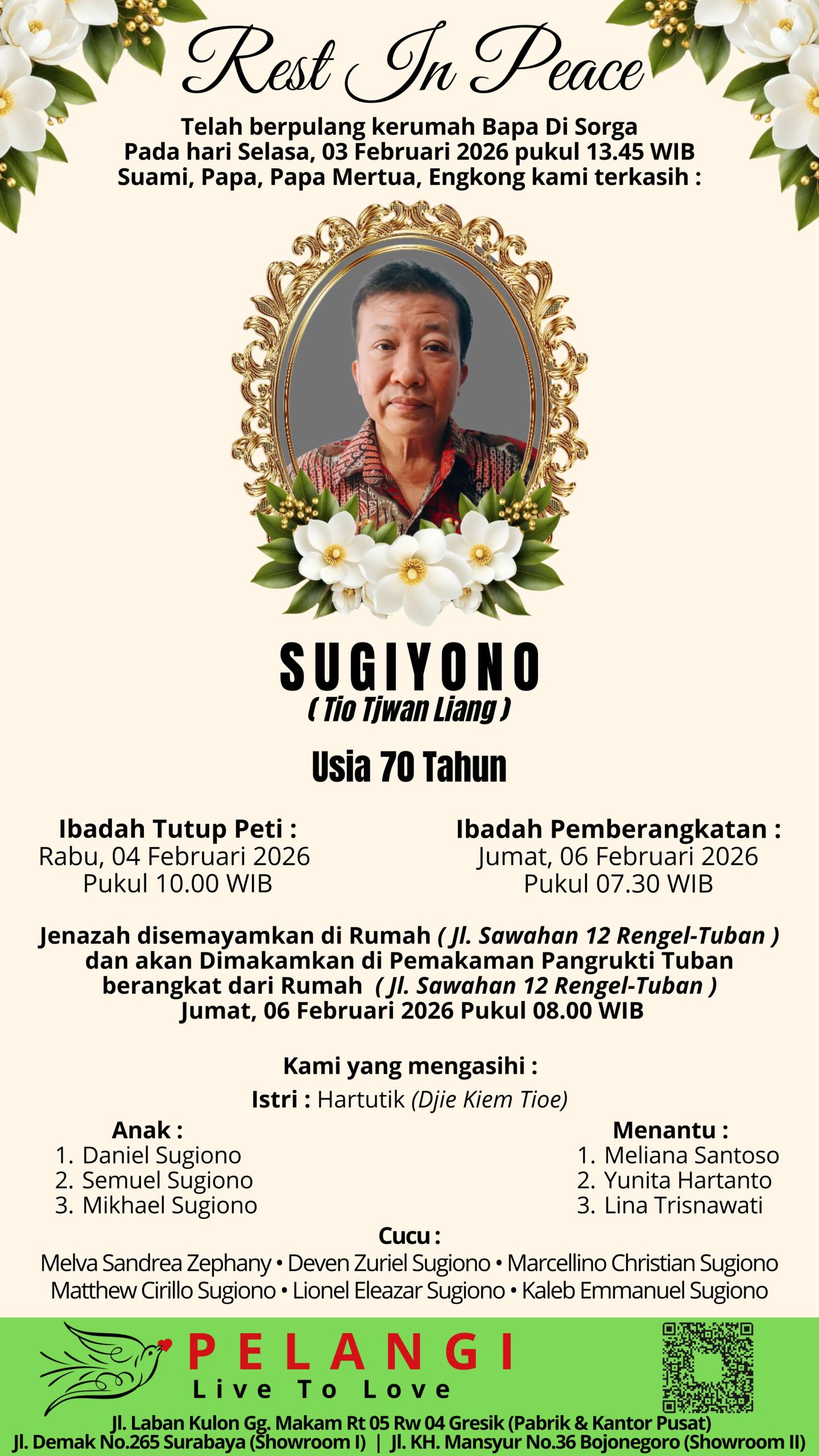 Rest In Peace

Telah berpulang kerumah Bapa Di Sorga
Pada hari Selasa, 03 Februari 2026 pukul 13.45 WIB
Suami, Papa, Papa Mertua, Engkong kami terkasih :

SUGIYONO
( Tio Tjwan Liang )

Usia 70 Tahun

Ibadah Tutup Peti :
Rabu, 04 Februari 2026
Pukul 10.00 WIB

Ibadah Pemberangkatan :
Jumat, 06 Februari 2026
Pukul 07.30 WIB

Jenazah disemayamkan di Rumah ( Jl. Sawahan 12 Rengel-Tuban )
dan akan Dimakamkan di Pemakaman Pangrukti Tuban
berangkat dari Rumah ( Jl. Sawahan 12 Rengel-Tuban )
Jumat, 06 Februari 2026 Pukul 08.00 WIB

Kami yang mengasihi :
Istri : Hartutik (Djie Kiem Tioe)

Anak :
1. Daniel Sugiono
2. Semuel Sugiono
3. Mikhael Sugiono

Menantu :
1. Meliana Santoso
2. Yunita Hartanto
3. Lina Trisnawati

Cucu :
Melva Sandrea Zephany • Deven Zuriel Sugiono • Marcellino Christian Sugiono
Matthew Cirillo Sugiono • Lionel Eleazar Sugiono • Kaleb Emmanuel Sugiono

PELANGI
Live To Love

Jl. Laban Kulon Gg. Makam Rt 05 Rw 04 Gresik (Pabrik & Kantor Pusat)
Jl. Demak No.265 Surabaya (Showroom I) | Jl. KH. Mansyur No.36 Bojonegoro (Showroom II)